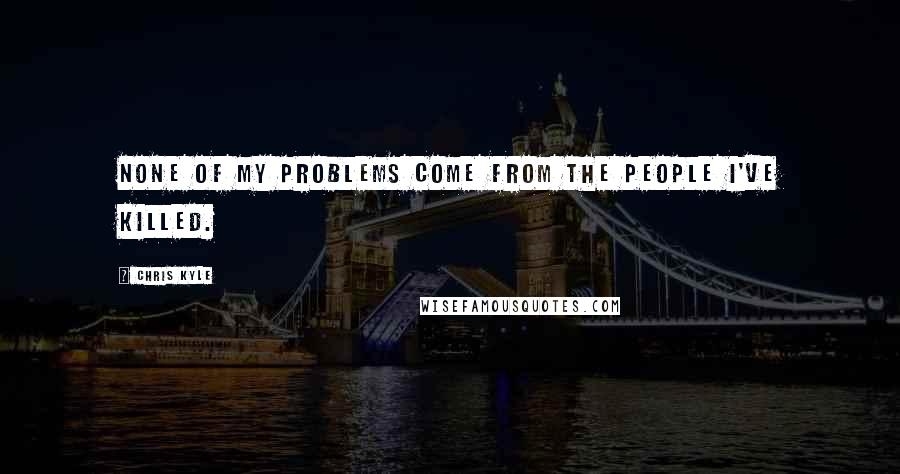 NONE OF MY PROBLEMS COME FROM THE PEOPLE I'VE KILLED.

? CHRIS KYLE

WISEFAMOUSQUOTES.COM